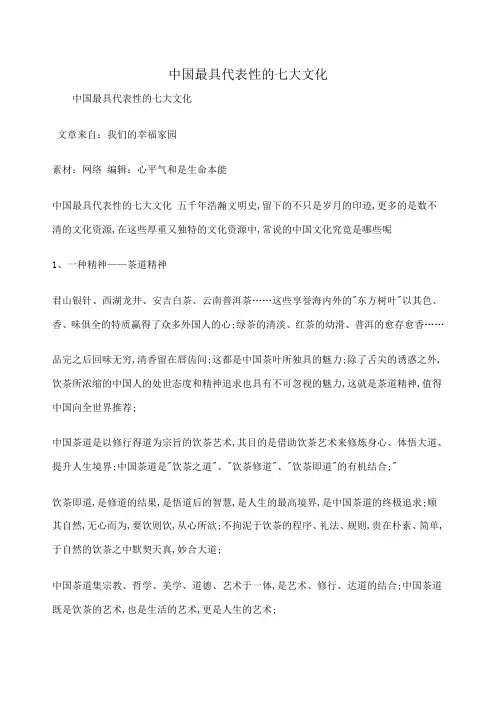 中国最具代表性的七大文化

中国最具代表性的七大文化

文章来自：我们的幸福家园

素材：网络 编辑：心平气和是生命本能

中国最具代表性的七大文化 五千年浩瀚文明史,留下的不只是岁月的印迹,更多的是数不清的文化资源,在这些厚重又独特的文化资源中,常说的中国文化究竟是哪些呢

1、一种精神——茶道精神

君山银针、西湖龙井、安吉白茶、云南普洱茶……这些享誉海内外的"东方树叶"以其色、香、味俱全的特质赢得了众多外国人的心;绿茶的清淡、红茶的幼滑、普洱的愈存愈香……

品完之后回味无穷,清香留在唇齿间;这都是中国茶叶所独具的魅力;除了舌尖的诱惑之外,饮茶所浓缩的中国人的处世态度和精神追求也具有不可忽视的魅力,这就是茶道精神,值得中国向全世界推荐;

中国茶道是以修行得道为宗旨的饮茶艺术,其目的是借助饮茶艺术来修炼身心、体悟大道、提升人生境界;中国茶道是"饮茶之道"、"饮茶修道"、"饮茶即道"的有机结合;"

饮茶即道,是修道的结果,是悟道后的智慧,是人生的最高境界,是中国茶道的终极追求;顺其自然,无心而为,要饮则饮,从心所欲;不拘泥于饮茶的程序、礼法、规则,贵在朴素、简单,于自然的饮茶之中默契天真,妙合大道;

中国茶道集宗教、哲学、美学、道德、艺术于一体,是艺术、修行、达道的结合;中国茶道既是饮茶的艺术,也是生活的艺术,更是人生的艺术;